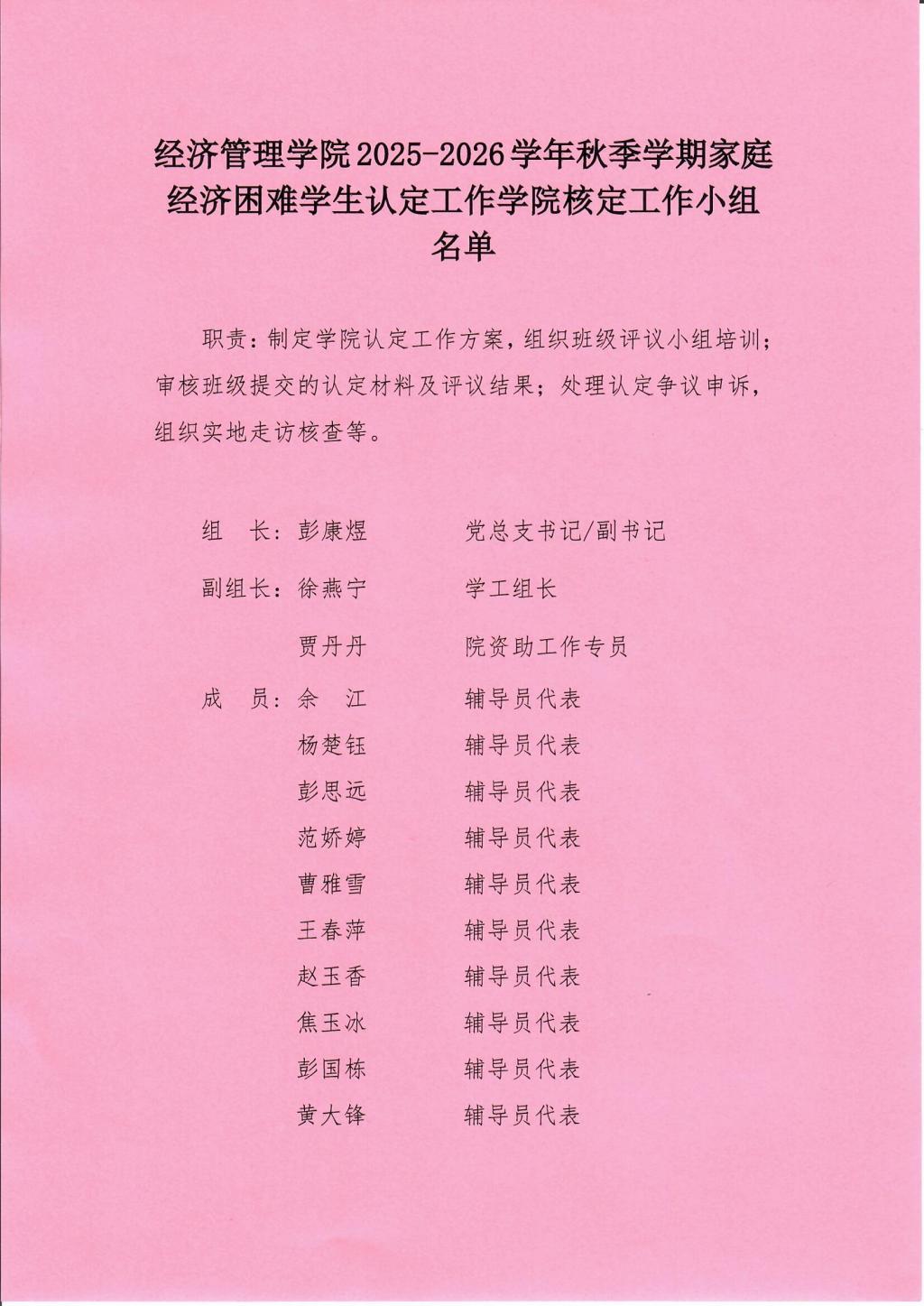 经济管理学院2025-2026学年秋季学期家庭经济困难学生认定工作学院核定工作小组名单

职责：制定学院认定工作方案，组织班级评议小组培训；审核班级提交的认定材料及评议结果；处理认定争议申诉，组织实地走访核查等。

组　长：彭康煜　　党总支书记/副书记

副组长：徐燕宁　　学工组长

贾丹丹　　院资助工作专员

成　员：余　江　　辅导员代表

杨楚钰　　辅导员代表

彭思远　　辅导员代表

范娇婷　　辅导员代表

曹雅雪　　辅导员代表

王春萍　　辅导员代表

赵玉香　　辅导员代表

焦玉冰　　辅导员代表

彭国栋　　辅导员代表

黄大锋　　辅导员代表